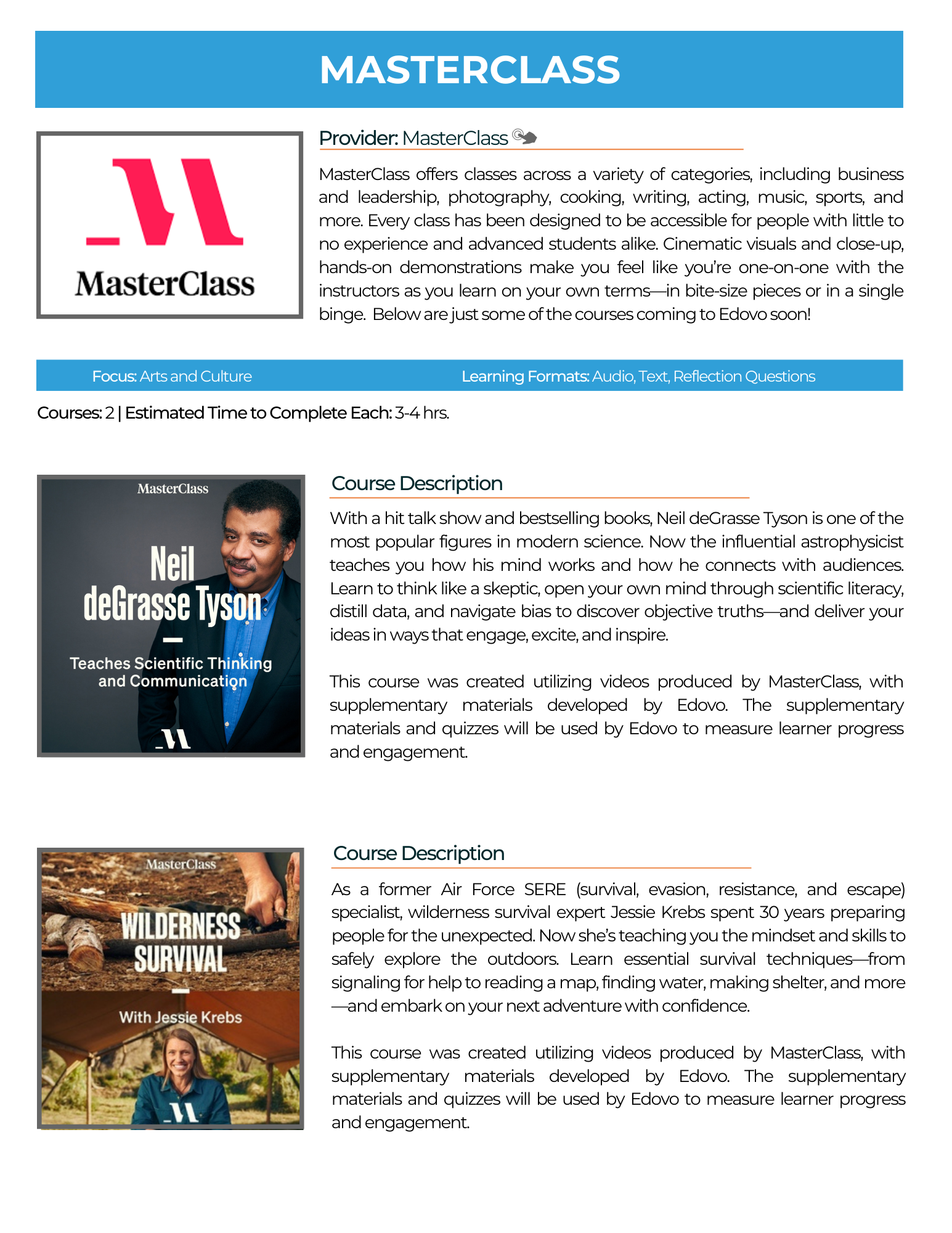 MASTERCLASS

MasterClass

Provider: MasterClass

MasterClass offers classes across a variety of categories, including business and leadership, photography, cooking, writing, acting, music, sports, and more. Every class has been designed to be accessible for people with little to no experience and advanced students alike. Cinematic visuals and close-up, hands-on demonstrations make you feel like you're one-on-one with the instructors as you learn on your own terms—in bite-size pieces or in a single binge. Below are just some of the courses coming to Edovo soon!

Focus: Arts and Culture

Learning Formats: Audio, Text, Reflection Questions

Courses: 2 | Estimated Time to Complete Each: 3-4 hrs.

MasterClass

Neil deGrasse Tyson

Teaches Scientific Thinking and Communication

Course Description

With a hit talk show and bestselling books, Neil deGrasse Tyson is one of the most popular figures in modern science. Now the influential astrophysicist teaches you how his mind works and how he connects with audiences. Learn to think like a skeptic, open your own mind through scientific literacy, distill data, and navigate bias to discover objective truths—and deliver your ideas in ways that engage, excite, and inspire.

This course was created utilizing videos produced by MasterClass, with supplementary materials developed by Edovo. The supplementary materials and quizzes will be used by Edovo to measure learner progress and engagement.

MasterClass

WILDERNESS SURVIVAL

With Jessie Krebs

Course Description

As a former Air Force SERE (survival, evasion, resistance, and escape) specialist, wilderness survival expert Jessie Krebs spent 30 years preparing people for the unexpected. Now she's teaching you the mindset and skills to safely explore the outdoors. Learn essential survival techniques—from signaling for help to reading a map, finding water, making shelter, and more—and embark on your next adventure with confidence.

This course was created utilizing videos produced by MasterClass, with supplementary materials developed by Edovo. The supplementary materials and quizzes will be used by Edovo to measure learner progress and engagement.